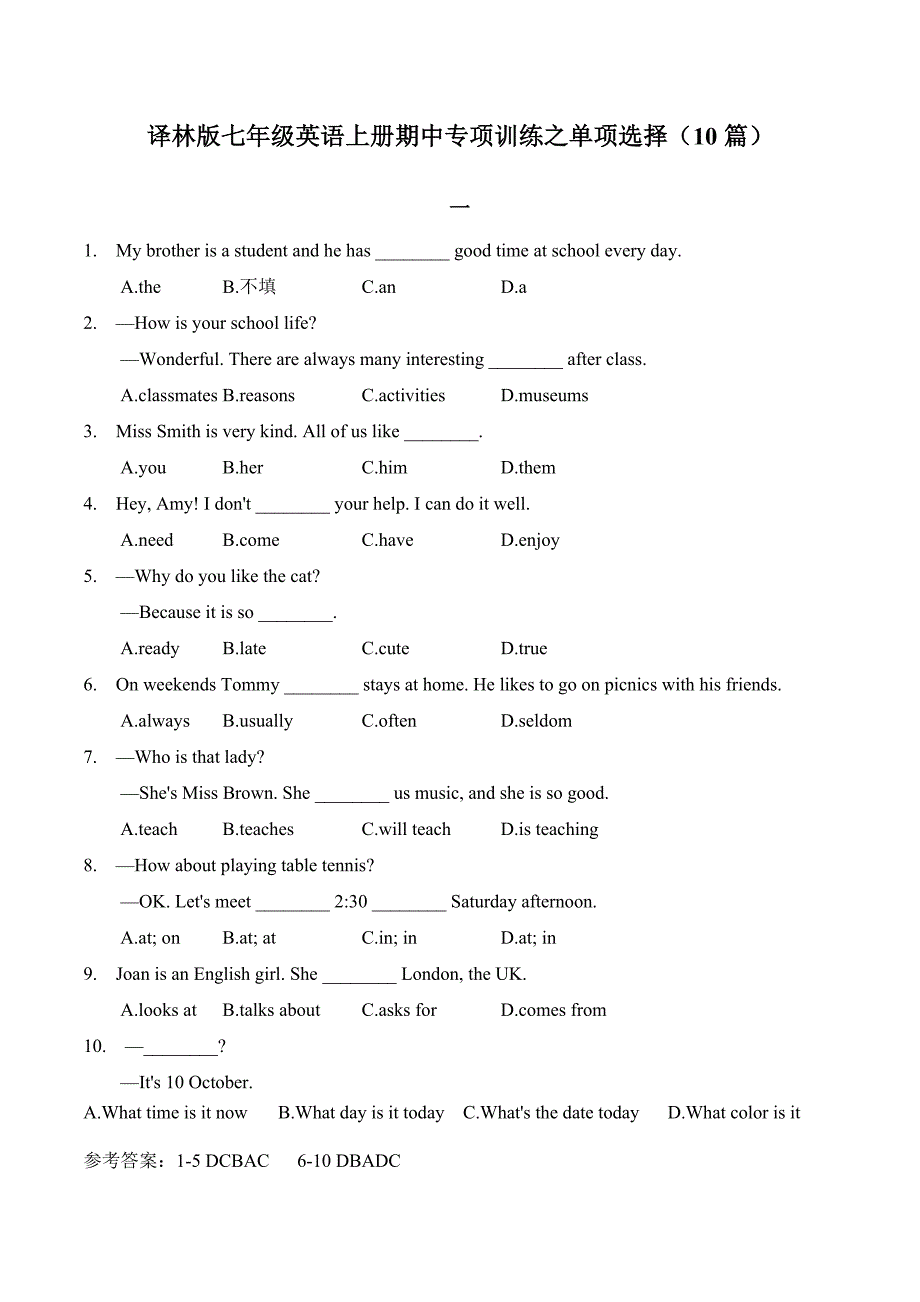 译林版七年级英语上册期中专项训练之单项选择（10 篇）

一

1. My brother is a student and he has ________ good time at school every day.

A.the B.不填 C.an D.a

2. —How is your school life?

—Wonderful. There are always many interesting ________ after class.

A.classmates B.reasons C.activities D.museums

3. Miss Smith is very kind. All of us like ________.

A.you B.her C.him D.them

4. Hey, Amy! I don't ________ your help. I can do it well.

A.need B.come C.have D.enjoy

5. —Why do you like the cat?

—Because it is so ________.

A.ready B.late C.cute D.true

6. On weekends Tommy ________ stays at home. He likes to go on picnics with his friends.

A.always B.usually C.often D.seldom

7. —Who is that lady?

—She's Miss Brown. She ________ us music, and she is so good.

A.teach B.teaches C.will teach D.is teaching

8. —How about playing table tennis?

—OK. Let's meet ________ 2:30 ________ Saturday afternoon.

A.at; on B.at; at C.in; in D.at; in

9. Joan is an English girl. She ________ London, the UK.

A.looks at B.talks about C.asks for D.comes from

10. —________?

—It's 10 October.

A.What time is it now B.What day is it today C.What's the date today D.What color is it

参考答案：1-5 DCBAC 6-10 DBADC